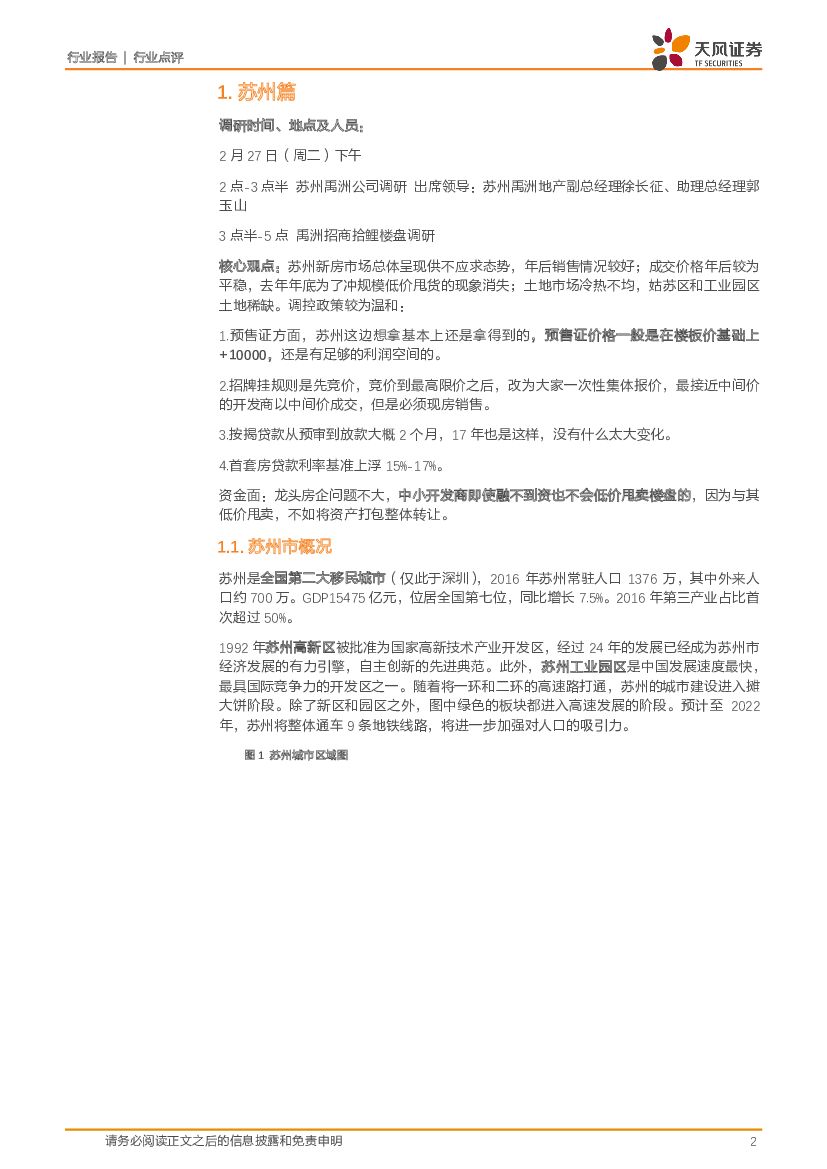 行业报告 | 行业点评

天风证券
TF SECURITIES

1. 苏州篇

调研时间、地点及人员：

2 月 27 日（周二）下午

2 点-3 点半 苏州禹洲公司调研 出席领导：苏州禹洲地产副总经理徐长征、助理总经理郭玉山

3 点半-5 点 禹洲招商拾鲤楼盘调研

核心观点：苏州新房市场总体呈现供不应求态势，年后销售情况较好；成交价格年后较为平稳，去年年底为了冲规模低价甩货的现象消失；土地市场冷热不均，姑苏区和工业园区土地稀缺。调控政策较为温和：

1.预售证方面，苏州这边想拿基本上还是拿得到的，预售证价格一般是在楼板价基础上+10000，还是有足够的利润空间的。

2.招牌挂规则是先竞价，竞价到最高限价之后，改为大家一次性集体报价，最接近中间价的开发商以中间价成交，但是必须现房销售。

3.按揭贷款从预审到放款大概 2 个月，17 年也是这样，没有什么太大变化。

4.首套房贷款利率基准上浮 15%-17%。

资金面：龙头房企问题不大，中小开发商即使融不到资也不会低价甩卖楼盘的，因为与其低价甩卖，不如将资产打包整体转让。

1.1. 苏州市概况

苏州是全国第二大移民城市（仅此于深圳），2016 年苏州常驻人口 1376 万，其中外来人口约 700 万。GDP15475 亿元，位居全国第七位，同比增长 7.5%。2016 年第三产业占比首次超过 50%。

1992 年苏州高新区被批准为国家高新技术产业开发区，经过 24 年的发展已经成为苏州市经济发展的有力引擎，自主创新的先进典范。此外，苏州工业园区是中国发展速度最快，最具国际竞争力的开发区之一。随着将一环和二环的高速路打通，苏州的城市建设进入摊大饼阶段。除了新区和园区之外，图中绿色的板块都进入高速发展的阶段。预计至 2022 年，苏州将整体通车 9 条地铁线路，将进一步加强对人口的吸引力。

图 1 苏州城市区域图

请务必阅读正文之后的信息披露和免责申明

2